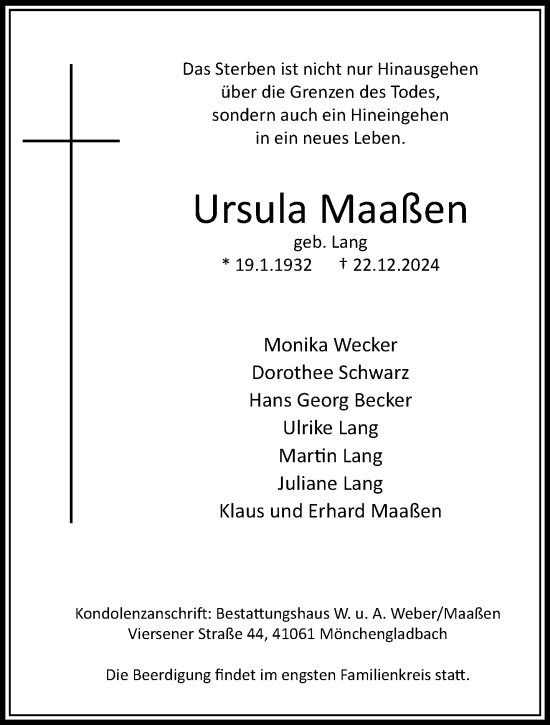 Das Sterben ist nicht nur Hinausgehen
über die Grenzen des Todes,
sondern auch ein Hineingehen
in ein neues Leben.

Ursula Maaßen

geb. Lang

* 19.1.1932 † 22.12.2024

Monika Wecker
Dorothee Schwarz
Hans Georg Becker
Ulrike Lang
Martin Lang
Juliane Lang
Klaus und Erhard Maaßen

Kondolenzanschrift: Bestattungshaus W. u. A. Weber/Maaßen
Viersener Straße 44, 41061 Mönchengladbach

Die Beerdigung findet im engsten Familienkreis statt.